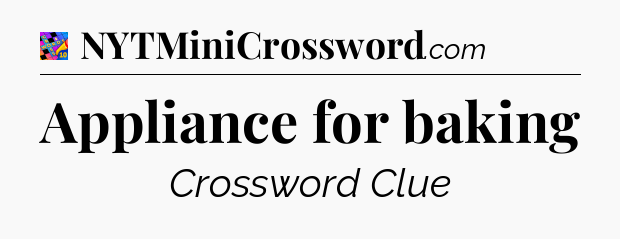 NYTMiniCrossword.com

Appliance for baking

Crossword Clue